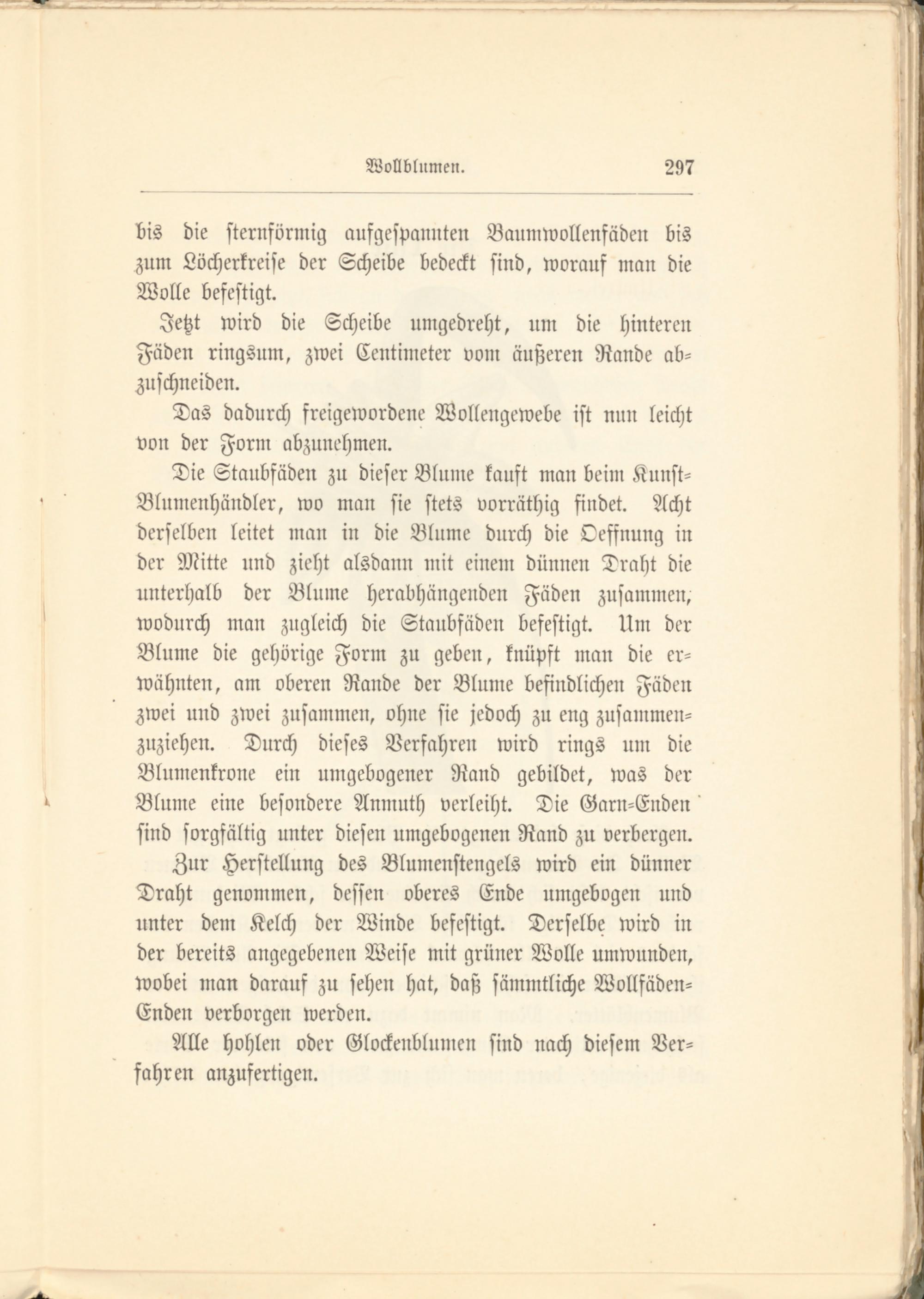 Wollblumen. 297

bis die sternförmig aufgespannten Baumwollenfäden bis zum Löcherkreise der Scheibe bedeckt sind, worauf man die Wolle befestigt.

Jetzt wird die Scheibe umgedreht, um die hinteren Fäden ringsum, zwei Centimeter vom äußeren Rande abzuschneiden.

Das dadurch freigewordene Wollengewebe ist nun leicht von der Form abzunehmen.

Die Staubfäden zu dieser Blume kauft man beim Kunst-Blumenhändler, wo man sie stets vorräthig findet. Acht derselben leitet man in die Blume durch die Oeffnung in der Mitte und zieht alsdann mit einem dünnen Draht die unterhalb der Blume herabhängenden Fäden zusammen, wodurch man zugleich die Staubfäden befestigt. Um der Blume die gehörige Form zu geben, knüpft man die erwähnten, am oberen Rande der Blume befindlichen Fäden zwei und zwei zusammen, ohne sie jedoch zu eng zusammenzuziehen. Durch dieses Verfahren wird rings um die Blumenkrone ein umgebogener Rand gebildet, was der Blume eine besondere Anmuth verleiht. Die Garn-Enden sind sorgfältig unter diesen umgebogenen Rand zu verbergen.

Zur Herstellung des Blumenstengels wird ein dünner Draht genommen, dessen oberes Ende umgebogen und unter dem Kelch der Winde befestigt. Derselbe wird in der bereits angegebenen Weise mit grüner Wolle umwunden, wobei man darauf zu sehen hat, daß sämmtliche Wollfäden-Enden verborgen werden.

Alle hohlen oder Glockenblumen sind nach diesem Verfahren anzufertigen.